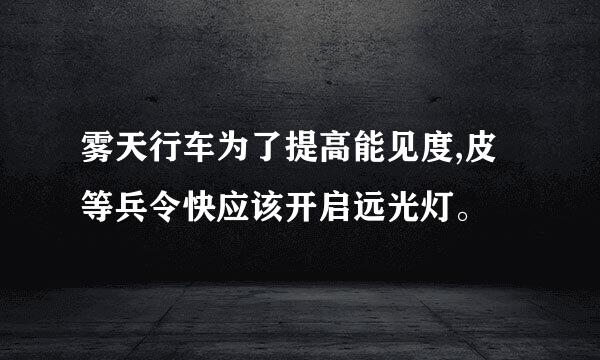 雾天行车为了提高能见度,皮等兵令快应该开启远光灯。